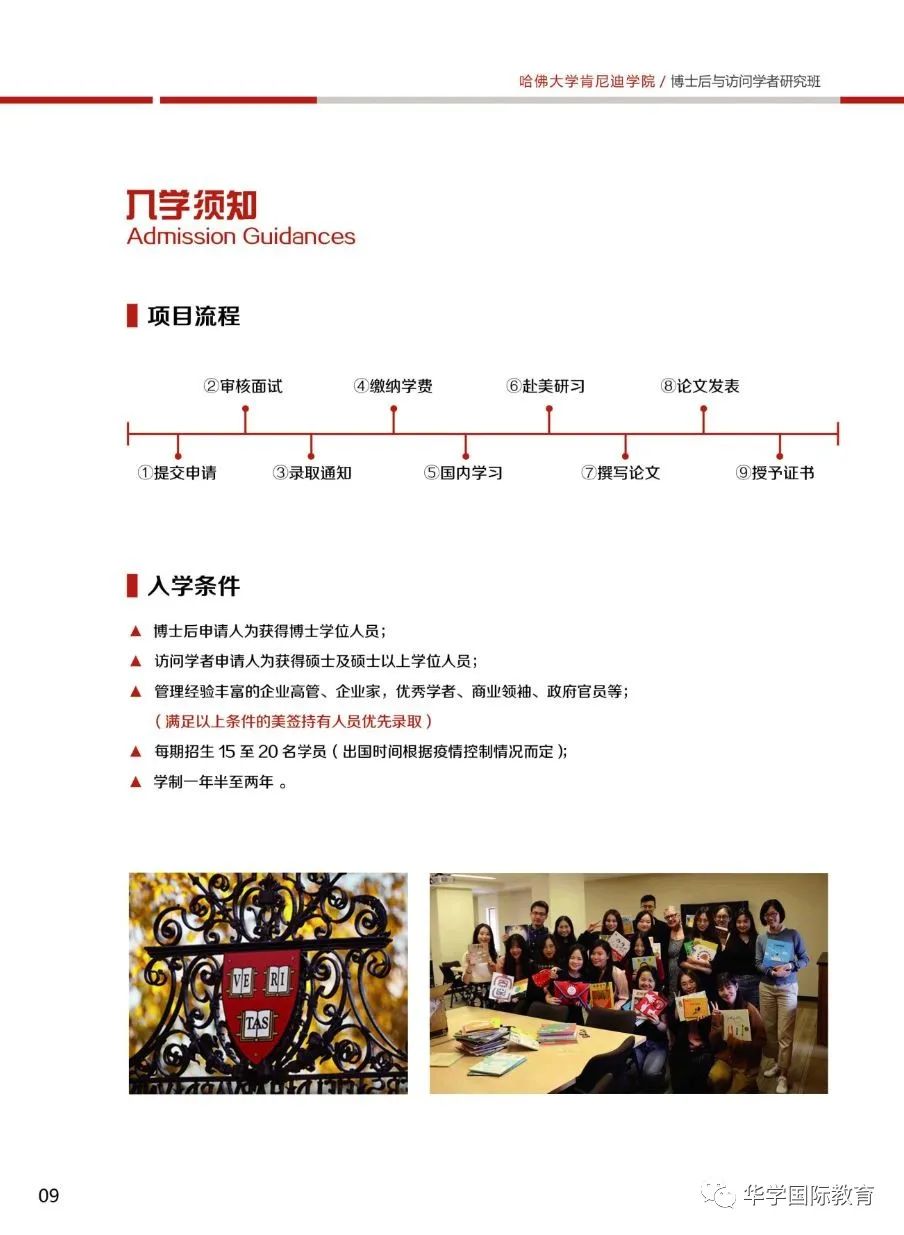 哈佛大学肯尼迪学院 / 博士后与访问学者研究班

入学须知
Admission Guidances

项目流程

②审核面试 ④缴纳学费 ⑥赴美研习 ⑧论文发表

①提交申请 ③录取通知 ⑤国内学习 ⑦撰写论文 ⑨授予证书

入学条件

▲ 博士后申请人为获得博士学位人员；
▲ 访问学者申请人为获得硕士及硕士以上学位人员；
▲ 管理经验丰富的企业高管、企业家，优秀学者、商业领袖、政府官员等；
（满足以上条件的美签持有人员优先录取）
▲ 每期招生 15 至 20 名学员（出国时间根据疫情控制情况而定）；
▲ 学制一年半至两年 。

VE RI TAS

09

华学国际教育